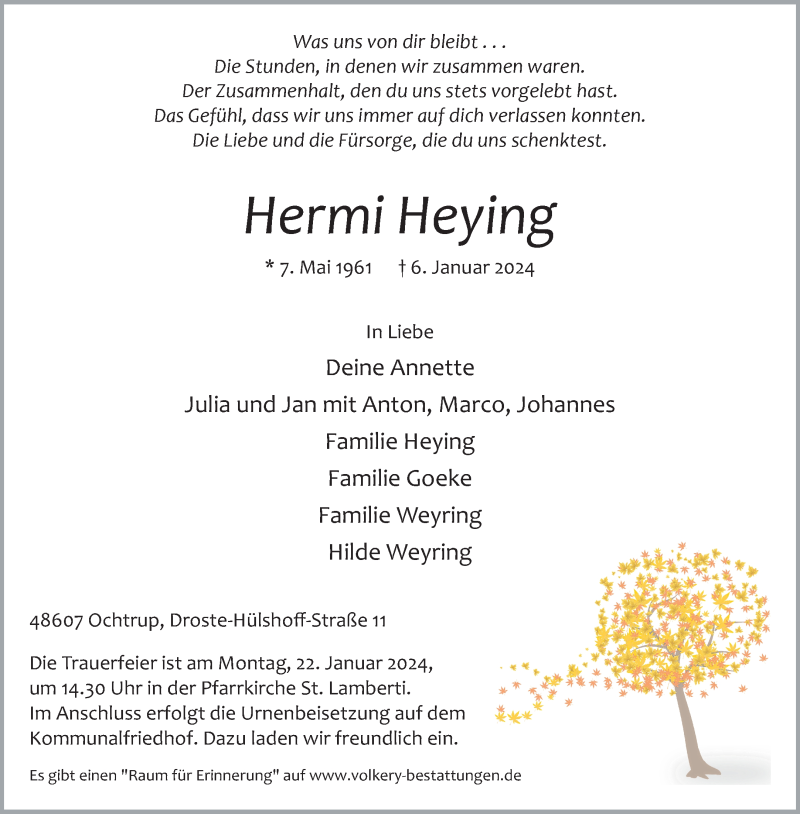 Was uns von dir bleibt . . .
Die Stunden, in denen wir zusammen waren.
Der Zusammenhalt, den du uns stets vorgelebt hast.
Das Gefühl, dass wir uns immer auf dich verlassen konnten.
Die Liebe und die Fürsorge, die du uns schenktest.

Hermi Heying

* 7. Mai 1961 † 6. Januar 2024

In Liebe

Deine Annette
Julia und Jan mit Anton, Marco, Johannes
Familie Heying
Familie Goeke
Familie Weyring
Hilde Weyring

48607 Ochtrup, Droste-Hülshoff-Straße 11

Die Trauerfeier ist am Montag, 22. Januar 2024, um 14.30 Uhr in der Pfarrkirche St. Lamberti. Im Anschluss erfolgt die Urnenbeisetzung auf dem Kommunalfriedhof. Dazu laden wir freundlich ein.

Es gibt einen "Raum für Erinnerung" auf www.volkery-bestattungen.de